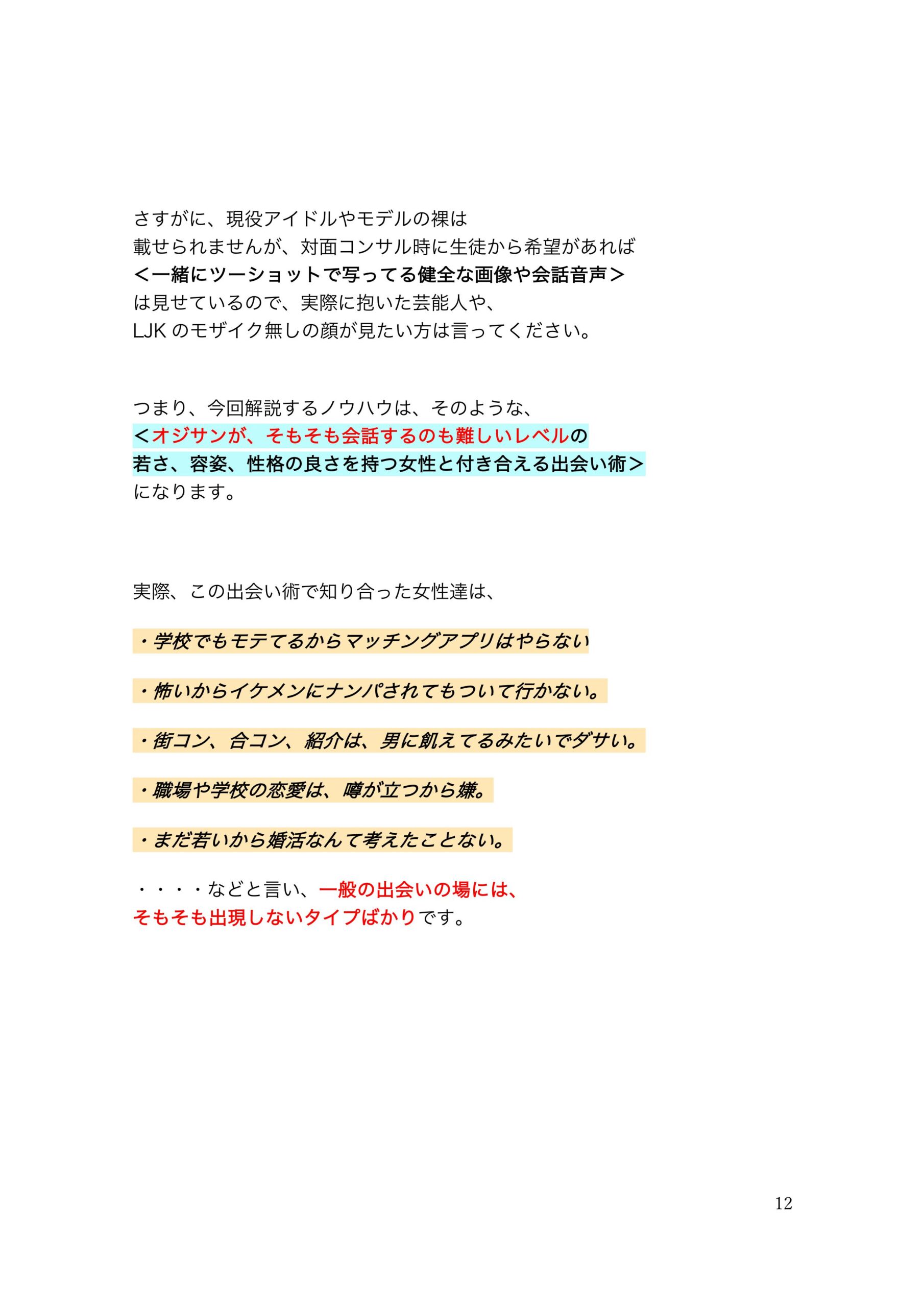 さすがに、現役アイドルやモデルの裸は
載せられませんが、対面コンサル時に生徒から希望があれば
＜一緒にツーショットで写ってる健全な画像や会話音声＞
は見せているので、実際に抱いた芸能人や、
LJK のモザイク無しの顔が見たい方は言ってください。

つまり、今回解説するノウハウは、そのような、
＜オジサンが、そもそも会話するのも難しいレベルの
若さ、容姿、性格の良さを持つ女性と付き合える出会い術＞
になります。

実際、この出会い術で知り合った女性達は、

・学校でもモテてるからマッチングアプリはやらない

・怖いからイケメンにナンパされてもついて行かない。

・街コン、合コン、紹介は、男に飢えてるみたいでダサい。

・職場や学校の恋愛は、噂が立つから嫌。

・まだ若いから婚活なんて考えたことない。

・・・・などと言い、一般の出会いの場には、
そもそも出現しないタイプばかりです。

12